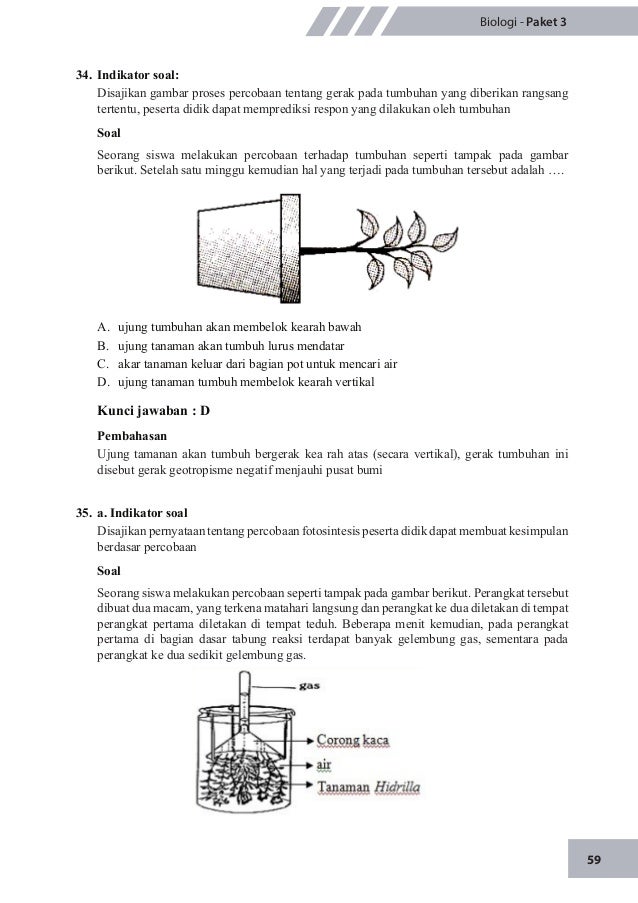 Biologi - Paket 3

34. Indikator soal:
Disajikan gambar proses percobaan tentang gerak pada tumbuhan yang diberikan rangsang tertentu, peserta didik dapat memprediksi respon yang dilakukan oleh tumbuhan

Soal
Seorang siswa melakukan percobaan terhadap tumbuhan seperti tampak pada gambar berikut. Setelah satu minggu kemudian hal yang terjadi pada tumbuhan tersebut adalah ….

A. ujung tumbuhan akan membelok kearah bawah
B. ujung tanaman akan tumbuh lurus mendatar
C. akar tanaman keluar dari bagian pot untuk mencari air
D. ujung tanaman tumbuh membelok kearah vertikal

Kunci jawaban : D

Pembahasan
Ujung tamanan akan tumbuh bergerak kea rah atas (secara vertikal), gerak tumbuhan ini disebut gerak geotropisme negatif menjauhi pusat bumi

35. a. Indikator soal
Disajikan pernyataan tentang percobaan fotosintesis peserta didik dapat membuat kesimpulan berdasar percobaan

Soal
Seorang siswa melakukan percobaan seperti tampak pada gambar berikut. Perangkat tersebut dibuat dua macam, yang terkena matahari langsung dan perangkat ke dua diletakan di tempat perangkat pertama diletakan di tempat teduh. Beberapa menit kemudian, pada perangkat pertama di bagian dasar tabung reaksi terdapat banyak gelembung gas, sementara pada perangkat ke dua sedikit gelembung gas.

gas
Corong kaca
air
Tanaman Hidrilla

59